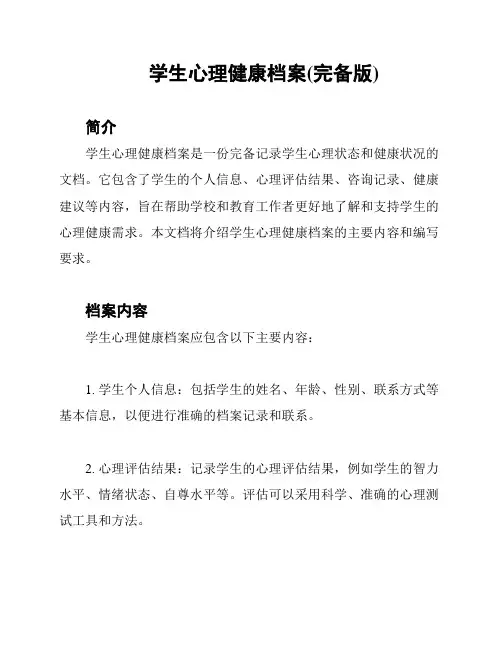 学生心理健康档案(完备版)

简介

学生心理健康档案是一份完备记录学生心理状态和健康状况的文档。它包含了学生的个人信息、心理评估结果、咨询记录、健康建议等内容，旨在帮助学校和教育工作者更好地了解和支持学生的心理健康需求。本文档将介绍学生心理健康档案的主要内容和编写要求。

档案内容

学生心理健康档案应包含以下主要内容：

1. 学生个人信息：包括学生的姓名、年龄、性别、联系方式等基本信息，以便进行准确的档案记录和联系。

2. 心理评估结果：记录学生的心理评估结果，例如学生的智力水平、情绪状态、自尊水平等。评估可以采用科学、准确的心理测试工具和方法。